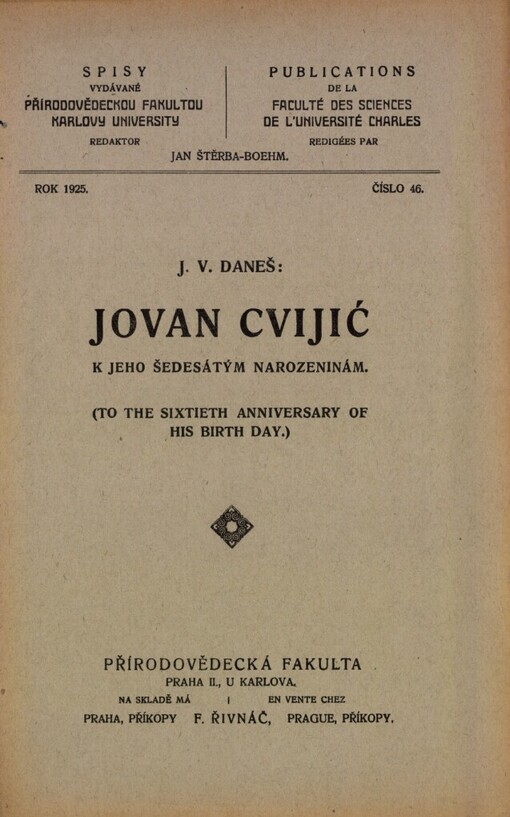 SPISY
VYDÁVANÉ
PŘÍRODOVĚDECKOU FAKULTOU
KARLOVY UNIVERSITY
REDAKTOR

PUBLICATIONS
DE LA
FACULTÉ DES SCIENCES
DE L'UNIVERSITÉ CHARLES
REDIGÉES PAR

JAN ŠTĚRBA-BOEHM.

ROK 1925. ČÍSLO 46.

J. V. DANEŠ:

JOVAN CVIJIĆ

K JEHO ŠEDESÁTÝM NAROZENINÁM.

(TO THE SIXTIETH ANNIVERSARY OF HIS BIRTH DAY.)

PŘÍRODOVĚDECKÁ FAKULTA
PRAHA II., U KARLOVA.

NA SKLADĚ MÁ | EN VENTE CHEZ

PRAHA, PŘÍKOPY F. ŘIVNÁČ, PRAGUE, PŘÍKOPY.